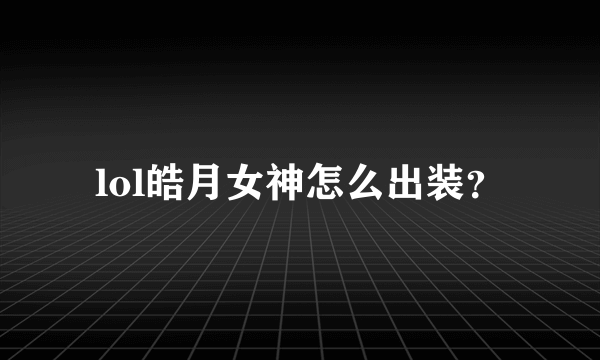 lol皓月女神怎么出装?